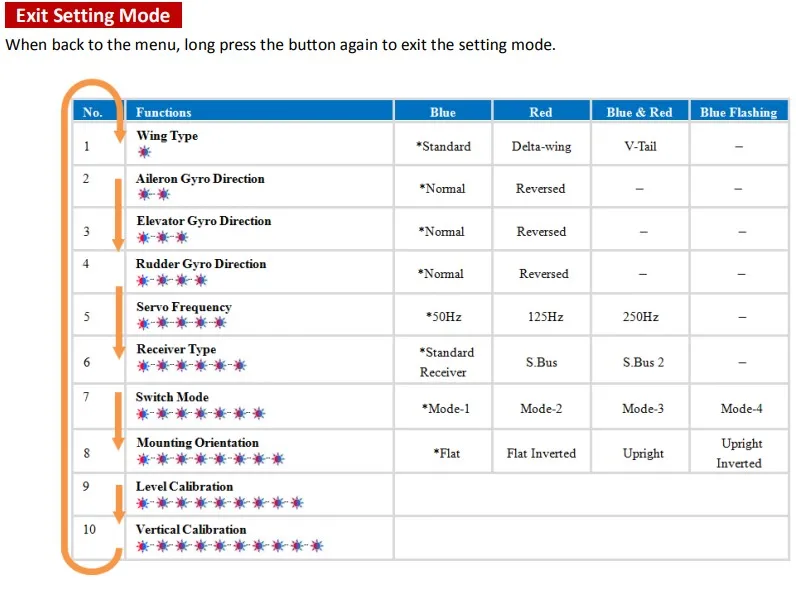 Exit Setting Mode

When back to the menu, long press the button again to exit the setting mode.

| No. | Functions | Blue | Red | Blue & Red | Blue Flashing |
|---|---|---|---|---|---|
| 1 | Wing Type | *Standard | Delta-wing | V-Tail | – |
| 2 | Aileron Gyro Direction | *Normal | Reversed | – | – |
| 3 | Elevator Gyro Direction | *Normal | Reversed | – | – |
| 4 | Rudder Gyro Direction | *Normal | Reversed | – | – |
| 5 | Servo Frequency | *50Hz | 125Hz | 250Hz | – |
| 6 | Receiver Type | *Standard Receiver | S.Bus | S.Bus 2 | – |
| 7 | Switch Mode | *Mode-1 | Mode-2 | Mode-3 | Mode-4 |
| 8 | Mounting Orientation | *Flat | Flat Inverted | Upright | Upright Inverted |
| 9 | Level Calibration | | | | |
| 10 | Vertical Calibration | | | | |